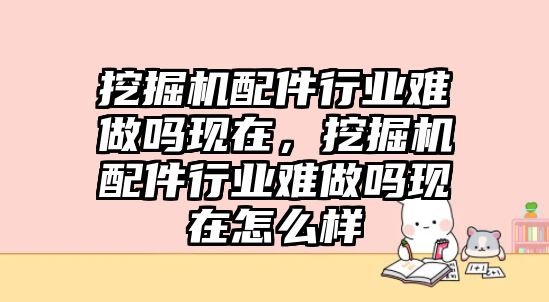 挖掘机配件行业难做吗现在，挖掘机配件行业难做吗现在怎么样